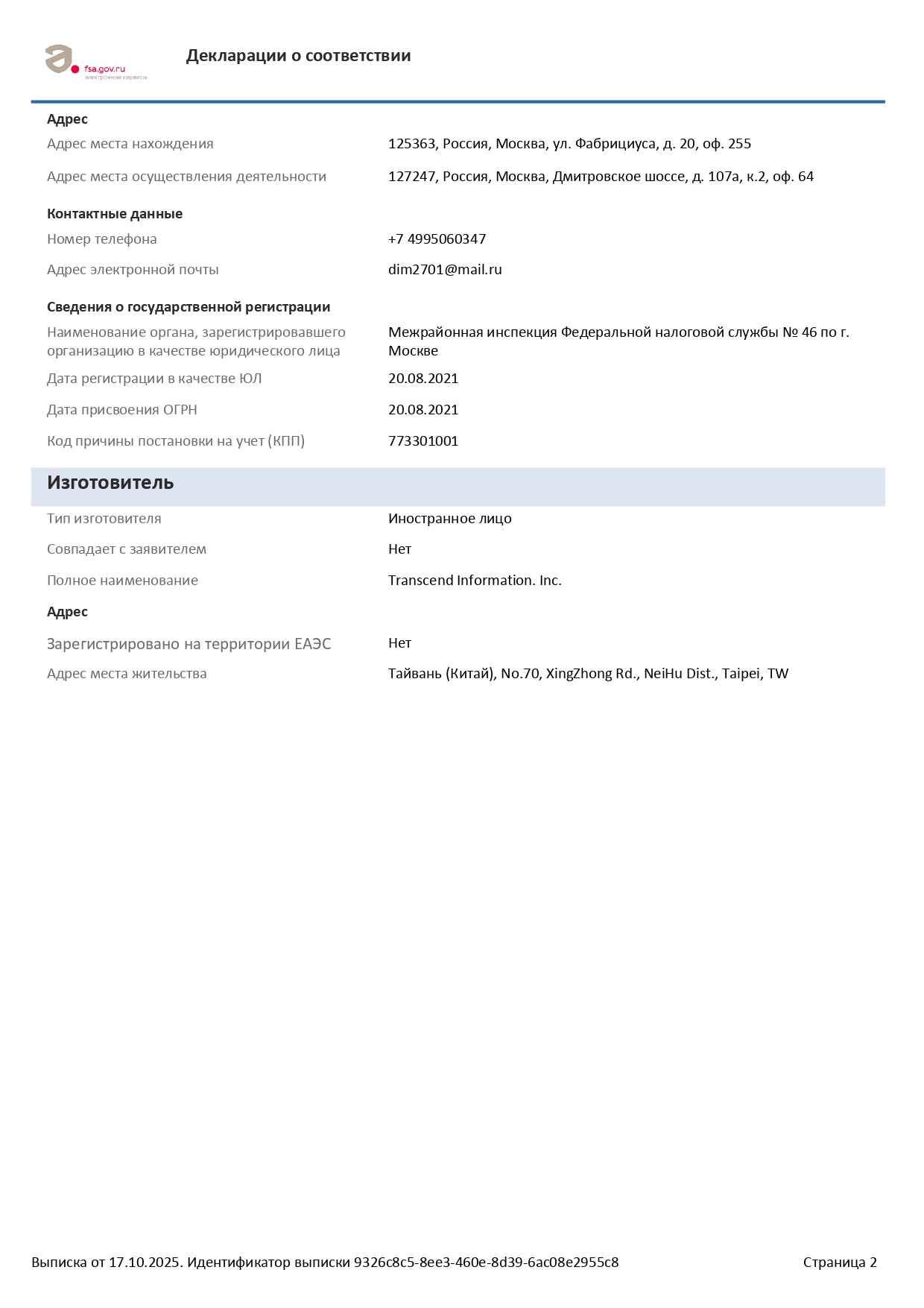 fsa.gov.ru
электронные сервисы

Декларации о соответствии

Адрес

Адрес места нахождения 125363, Россия, Москва, ул. Фабрициуса, д. 20, оф. 255

Адрес места осуществления деятельности 127247, Россия, Москва, Дмитровское шоссе, д. 107а, к.2, оф. 64

Контактные данные

Номер телефона +7 4995060347

Адрес электронной почты dim2701@mail.ru

Сведения о государственной регистрации

Наименование органа, зарегистрировавшего организацию в качестве юридического лица Межрайонная инспекция Федеральной налоговой службы № 46 по г. Москве

Дата регистрации в качестве ЮЛ 20.08.2021

Дата присвоения ОГРН 20.08.2021

Код причины постановки на учет (КПП) 773301001

Изготовитель

Тип изготовителя Иностранное лицо

Совпадает с заявителем Нет

Полное наименование Transcend Information. Inc.

Адрес

Зарегистрировано на территории ЕАЭС Нет

Адрес места жительства Тайвань (Китай), No.70, XingZhong Rd., NeiHu Dist., Taipei, TW

Выписка от 17.10.2025. Идентификатор выписки 9326c8c5-8ee3-460e-8d39-6ac08e2955c8 Страница 2